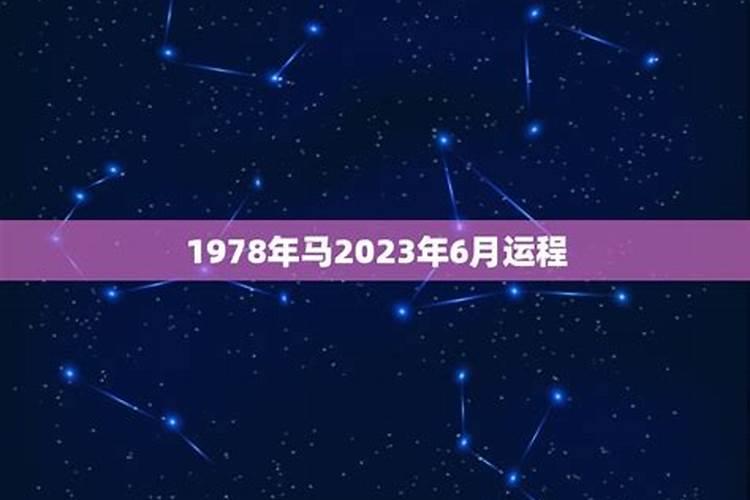 1978年马2023年6月运程